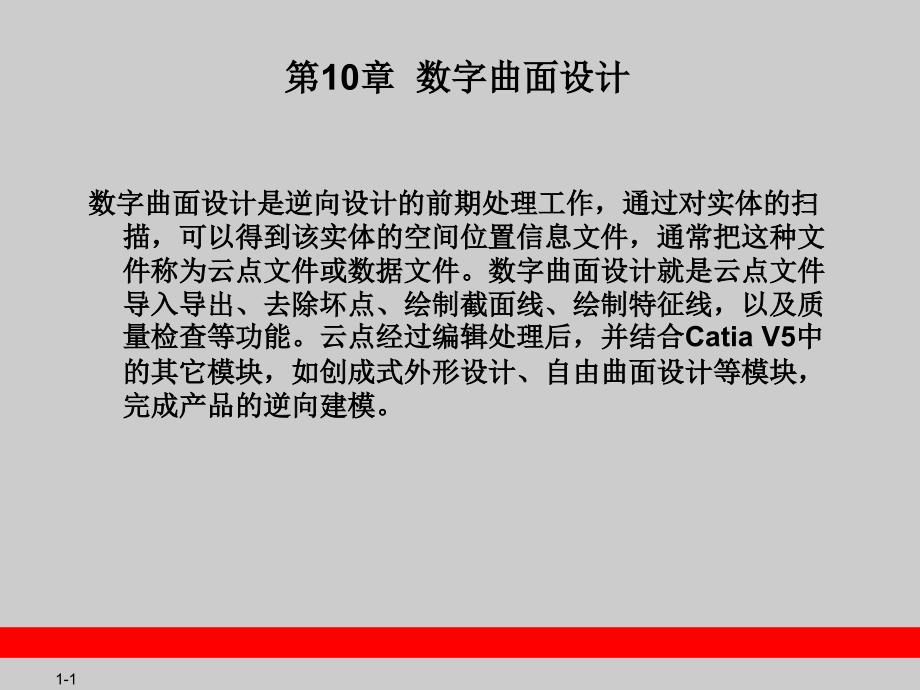 第10章 数字曲面设计

数字曲面设计是逆向设计的前期处理工作，通过对实体的扫描，可以得到该实体的空间位置信息文件，通常把这种文件称为云点文件或数据文件。数字曲面设计就是云点文件导入导出、去除坏点、绘制截面线、绘制特征线，以及质量检查等功能。云点经过编辑处理后，并结合Catia V5中的其它模块，如创成式外形设计、自由曲面设计等模块，完成产品的逆向建模。

1-1